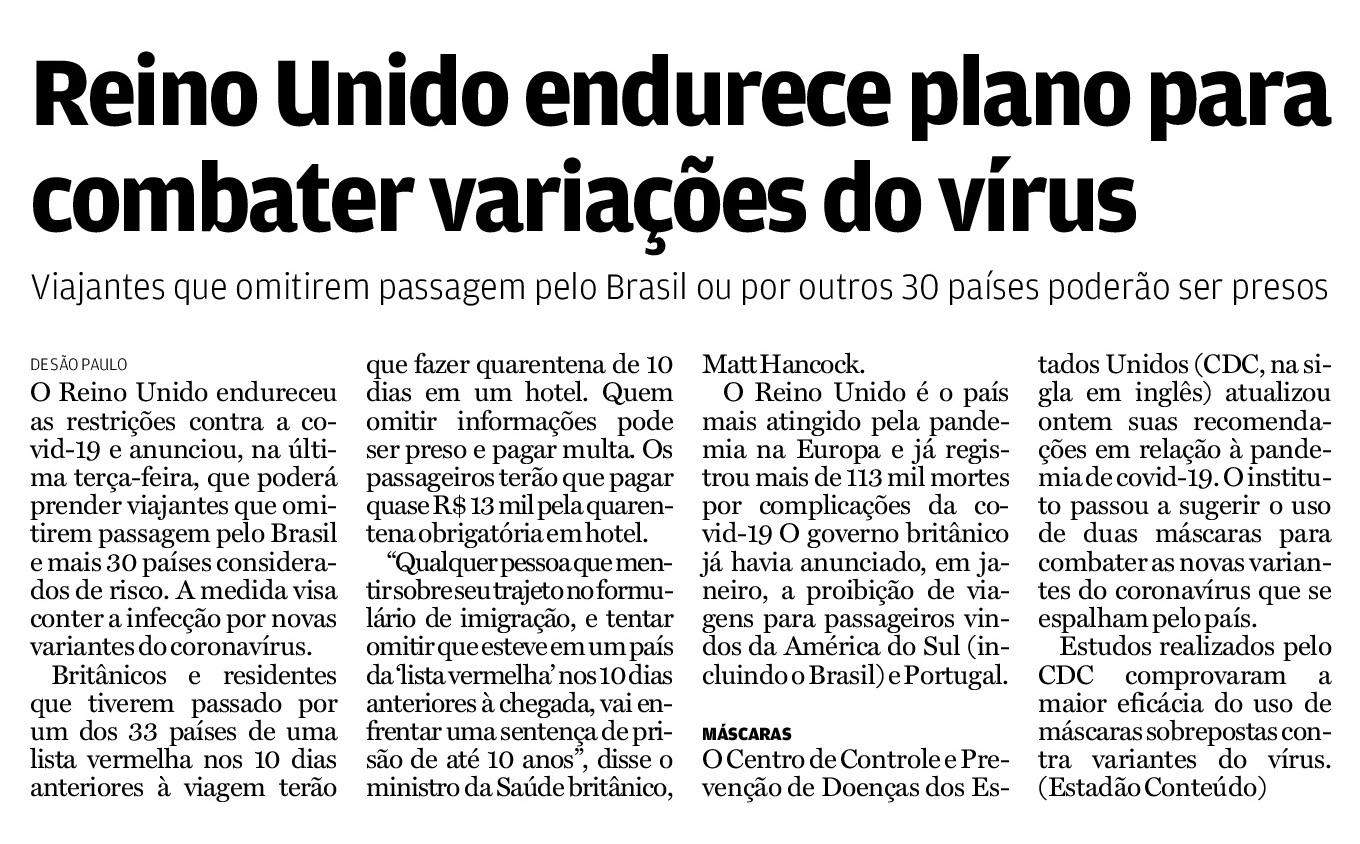 Reino Unido endurece plano para combater variações do vírus

Viajantes que omitirem passagem pelo Brasil ou por outros 30 países poderão ser presos

DE SÃO PAULO

O Reino Unido endureceu as restrições contra a covid-19 e anunciou, na última terça-feira, que poderá prender viajantes que omitirem passagem pelo Brasil e mais 30 países considerados de risco. A medida visa conter a infecção por novas variantes do coronavírus.

Britânicos e residentes que tiverem passado por um dos 33 países de uma lista vermelha nos 10 dias anteriores à viagem terão que fazer quarentena de 10 dias em um hotel. Quem omitir informações pode ser preso e pagar multa. Os passageiros terão que pagar quase R$ 13 mil pela quarentena obrigatória em hotel.

"Qualquer pessoa que mentir sobre seu trajeto no formulário de imigração, e tentar omitir que esteve em um país da 'lista vermelha' nos 10 dias anteriores à chegada, vai enfrentar uma sentença de prisão de até 10 anos", disse o ministro da Saúde britânico, Matt Hancock.

O Reino Unido é o país mais atingido pela pandemia na Europa e já registrou mais de 113 mil mortes por complicações da covid-19 O governo britânico já havia anunciado, em janeiro, a proibição de viagens para passageiros vindos da América do Sul (incluindo o Brasil) e Portugal.

MÁSCARAS

O Centro de Controle e Prevenção de Doenças dos Estados Unidos (CDC, na sigla em inglês) atualizou ontem suas recomendações em relação à pandemia de covid-19. O instituto passou a sugerir o uso de duas máscaras para combater as novas variantes do coronavírus que se espalham pelo país.

Estudos realizados pelo CDC comprovaram a maior eficácia do uso de máscaras sobrepostas contra variantes do vírus. (Estadão Conteúdo)